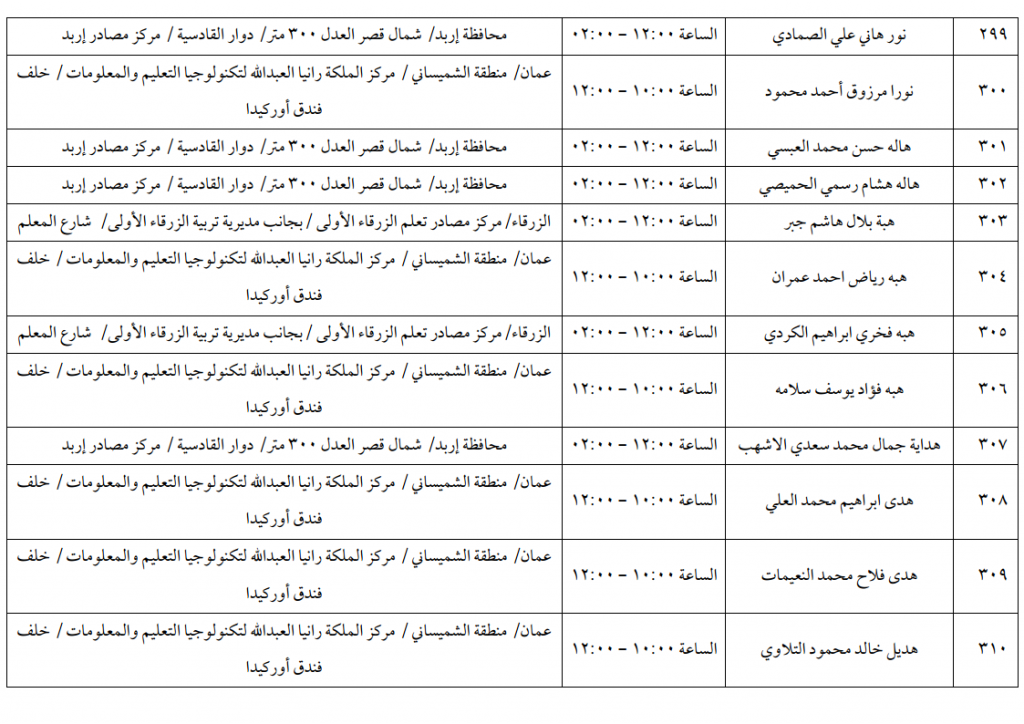 | ٢٩٩ | نور هاني علي الصمادي | الساعة ١٢:٠٠ – ٠٢:٠٠ | محافظة إربد/ شمال قصر العدل ٣٠٠ متر/ دوار القادسية / مركز مصادر إربد |
|---|---|---|---|
| ٣٠٠ | نورا مرزوق أحمد محمود | الساعة ١٠:٠٠ – ١٢:٠٠ | عمان/ منطقة الشميساني / مركز الملكة رانيا العبدالله لتكنولوجيا التعليم والمعلومات / خلف فندق أوركيدا |
| ٣٠١ | هاله حسن محمد العبسي | الساعة ١٢:٠٠ – ٠٢:٠٠ | محافظة إربد/ شمال قصر العدل ٣٠٠ متر/ دوار القادسية / مركز مصادر إربد |
| ٣٠٢ | هاله هشام رسمي الحميصي | الساعة ١٢:٠٠ – ٠٢:٠٠ | محافظة إربد/ شمال قصر العدل ٣٠٠ متر/ دوار القادسية / مركز مصادر إربد |
| ٣٠٣ | هبة بلال هاشم جبر | الساعة ١٢:٠٠ – ٠٢:٠٠ | الزرقاء/ مركز مصادر تعلم الزرقاء الأولى / بجانب مديرية تربية الزرقاء الأولى/ شارع المعلم |
| ٣٠٤ | هبه رياض احمد عمران | الساعة ١٠:٠٠ – ١٢:٠٠ | عمان/ منطقة الشميساني / مركز الملكة رانيا العبدالله لتكنولوجيا التعليم والمعلومات / خلف فندق أوركيدا |
| ٣٠٥ | هبه فخري ابراهيم الكردي | الساعة ١٢:٠٠ – ٠٢:٠٠ | الزرقاء/ مركز مصادر تعلم الزرقاء الأولى / بجانب مديرية تربية الزرقاء الأولى/ شارع المعلم |
| ٣٠٦ | هبه فؤاد يوسف سلامه | الساعة ١٠:٠٠ – ١٢:٠٠ | عمان/ منطقة الشميساني / مركز الملكة رانيا العبدالله لتكنولوجيا التعليم والمعلومات / خلف فندق أوركيدا |
| ٣٠٧ | هداية جمال محمد سعدي الاشهب | الساعة ١٢:٠٠ – ٠٢:٠٠ | محافظة إربد/ شمال قصر العدل ٣٠٠ متر/ دوار القادسية / مركز مصادر إربد |
| ٣٠٨ | هدى ابراهيم محمد العلي | الساعة ١٠:٠٠ – ١٢:٠٠ | عمان/ منطقة الشميساني / مركز الملكة رانيا العبدالله لتكنولوجيا التعليم والمعلومات / خلف فندق أوركيدا |
| ٣٠٩ | هدى فلاح محمد النعيمات | الساعة ١٠:٠٠ – ١٢:٠٠ | عمان/ منطقة الشميساني / مركز الملكة رانيا العبدالله لتكنولوجيا التعليم والمعلومات / خلف فندق أوركيدا |
| ٣١٠ | هديل خالد محمود التلاوي | الساعة ١٠:٠٠ – ١٢:٠٠ | عمان/ منطقة الشميساني / مركز الملكة رانيا العبدالله لتكنولوجيا التعليم والمعلومات / خلف فندق أوركيدا |